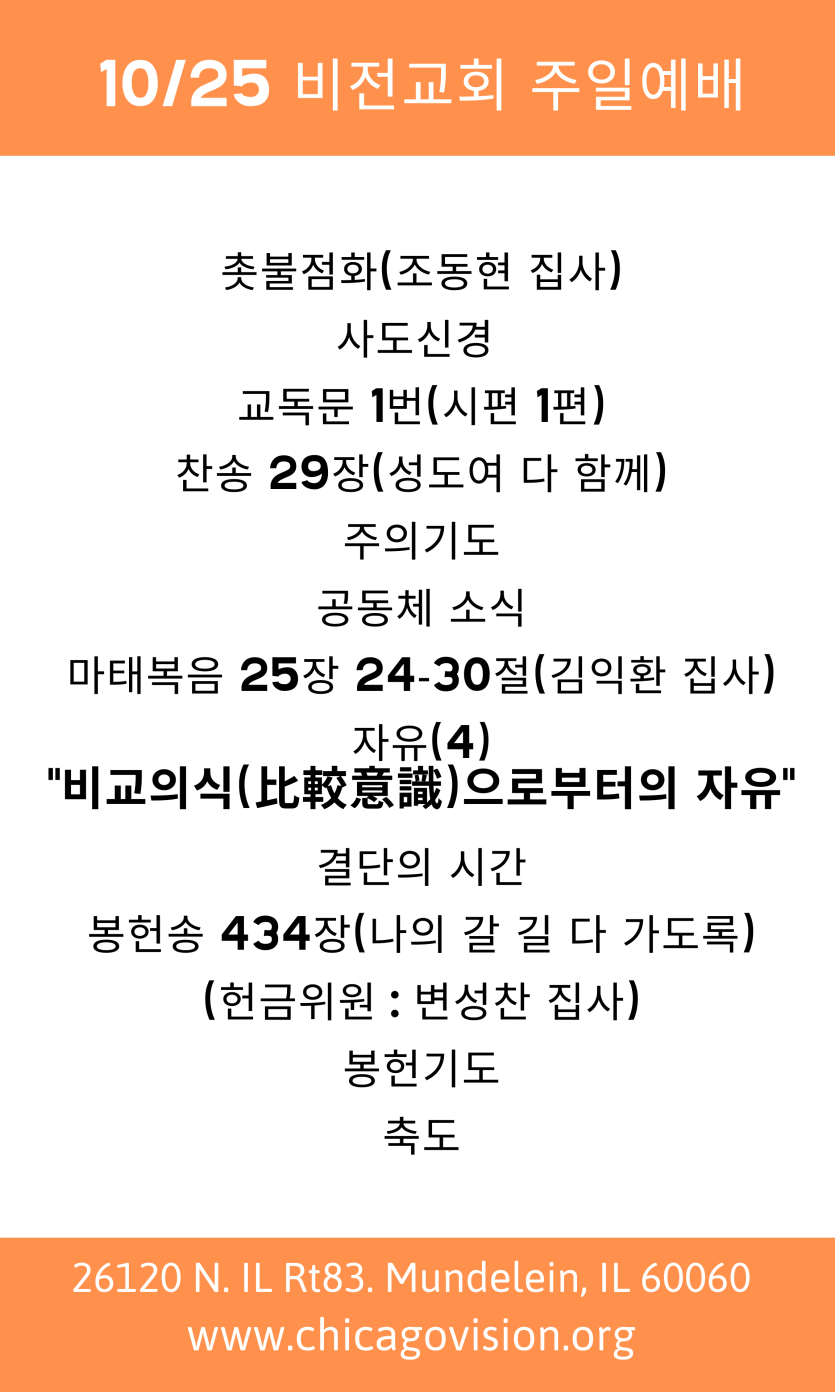 10/25 비전교회 주일예배

촛불점화(조동현 집사)

사도신경

교독문 1번(시편 1편)

찬송 29장(성도여 다 함께)

주의기도

공동체 소식

마태복음 25장 24-30절(김익환 집사)

자유(4)

"비교의식(比較意識)으로부터의 자유"

결단의 시간

봉헌송 434장(나의 갈 길 다 가도록)

(헌금위원 : 변성찬 집사)

봉헌기도

축도

26120 N. IL Rt83. Mundelein, IL 60060
www.chicagovision.org